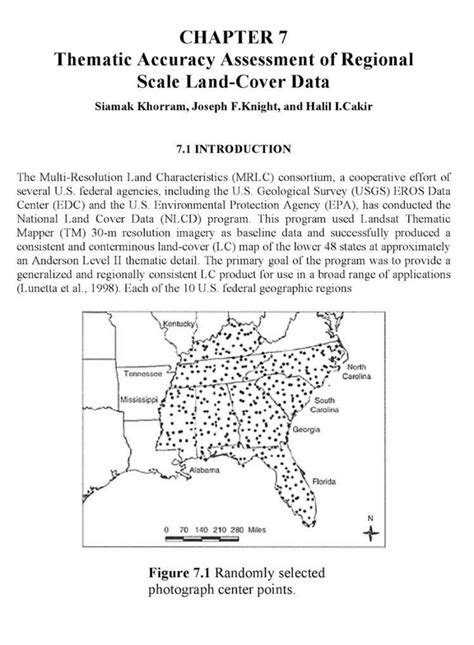 CHAPTER 7
Thematic Accuracy Assessment of Regional Scale Land-Cover Data

Siamak Khorram, Joseph F.Knight, and Halil I.Cakir

7.1 INTRODUCTION

The Multi-Resolution Land Characteristics (MRLC) consortium, a cooperative effort of several U.S. federal agencies, including the U.S. Geological Survey (USGS) EROS Data Center (EDC) and the U.S. Environmental Protection Agency (EPA), has conducted the National Land Cover Data (NLCD) program. This program used Landsat Thematic Mapper (TM) 30-m resolution imagery as baseline data and successfully produced a consistent and conterminous land-cover (LC) map of the lower 48 states at approximately an Anderson Level II thematic detail. The primary goal of the program was to provide a generalized and regionally consistent LC product for use in a broad range of applications (Lunetta et al., 1998). Each of the 10 U.S. federal geographic regions

Kentucky
Tennessee
North Carolina
Mississippi
South Carolina
Georgia
Alabama
Florida
0 70 140 210 280 Miles
N

Figure 7.1 Randomly selected photograph center points.